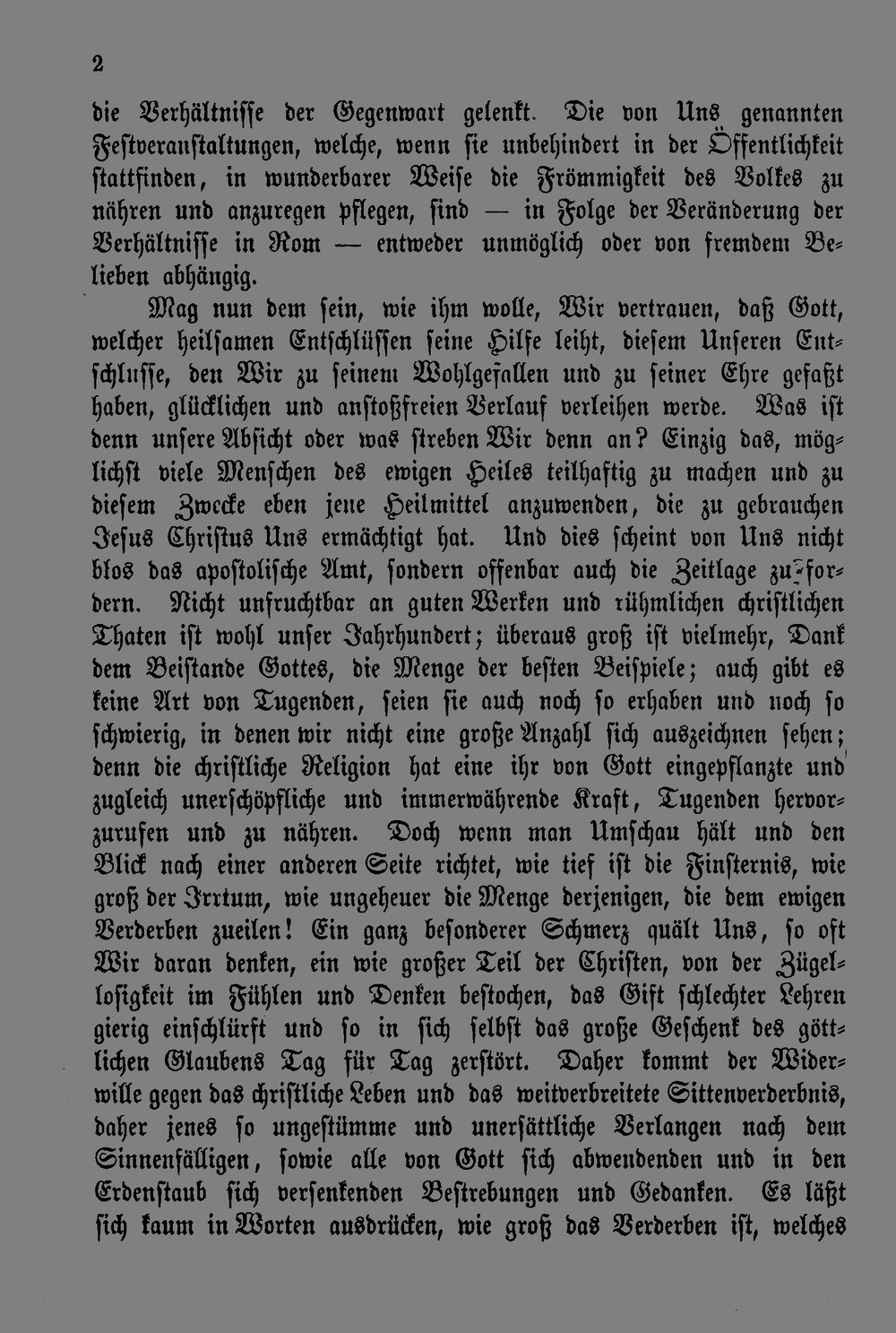 2

die Verhältnisse der Gegenwart gelenkt. Die von Uns genannten Festveranstaltungen, welche, wenn sie unbehindert in der Öffentlichkeit stattfinden, in wunderbarer Weise die Frömmigkeit des Volkes zu nähren und anzuregen pflegen, sind — in Folge der Veränderung der Verhältnisse in Rom — entweder unmöglich oder von fremdem Belieben abhängig.

Mag nun dem sein, wie ihm wolle, Wir vertrauen, daß Gott, welcher heilsamen Entschlüssen seine Hilfe leiht, diesem Unseren Entschlusse, den Wir zu seinem Wohlgefallen und zu seiner Ehre gefaßt haben, glücklichen und anstoßfreien Verlauf verleihen werde. Was ist denn unsere Absicht oder was streben Wir denn an? Einzig das, möglichst viele Menschen des ewigen Heiles teilhaftig zu machen und zu diesem Zwecke eben jene Heilmittel anzuwenden, die zu gebrauchen Jesus Christus Uns ermächtigt hat. Und dies scheint von Uns nicht blos das apostolische Amt, sondern offenbar auch die Zeitlage zu fordern. Nicht unfruchtbar an guten Werken und rühmlichen christlichen Thaten ist wohl unser Jahrhundert; überaus groß ist vielmehr, Dank dem Beistande Gottes, die Menge der besten Beispiele; auch gibt es keine Art von Tugenden, seien sie auch noch so erhaben und noch so schwierig, in denen wir nicht eine große Anzahl sich auszeichnen sehen; denn die christliche Religion hat eine ihr von Gott eingepflanzte und zugleich unerschöpfliche und immerwährende Kraft, Tugenden hervorzurufen und zu nähren. Doch wenn man Umschau hält und den Blick nach einer anderen Seite richtet, wie tief ist die Finsternis, wie groß der Irrtum, wie ungeheuer die Menge derjenigen, die dem ewigen Verderben zueilen! Ein ganz besonderer Schmerz quält Uns, so oft Wir daran denken, ein wie großer Teil der Christen, von der Zügellosigkeit im Fühlen und Denken bestochen, das Gift schlechter Lehren gierig einschlürft und so in sich selbst das große Geschenk des göttlichen Glaubens Tag für Tag zerstört. Daher kommt der Widerwille gegen das christliche Leben und das weitverbreitete Sittenverderbnis, daher jenes so ungestümme und unersättliche Verlangen nach dem Sinnenfälligen, sowie alle von Gott sich abwendenden und in den Erdenstaub sich versenkenden Bestrebungen und Gedanken. Es läßt sich kaum in Worten ausdrücken, wie groß das Verderben ist, welches